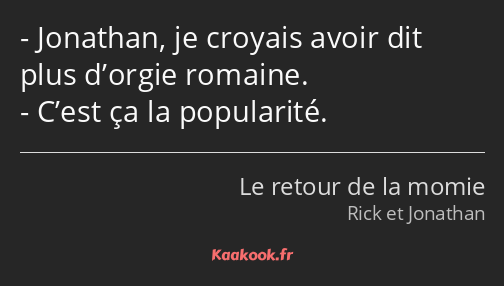 - Jonathan, je croyais avoir dit plus d’orgie romaine.
- C’est ça la popularité.

Le retour de la momie
Rick et Jonathan

Kaakook.fr